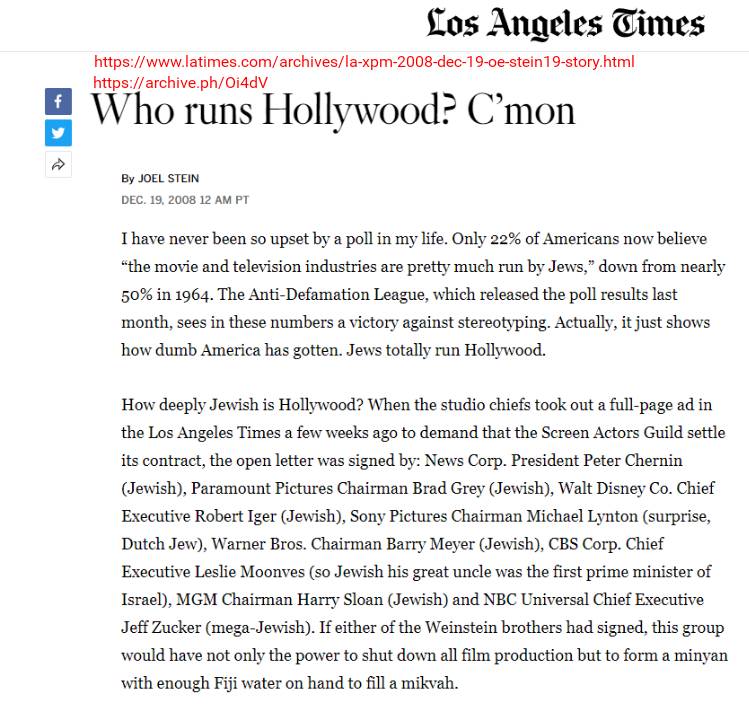 Los Angeles Times

https://www.latimes.com/archives/la-xpm-2008-dec-19-oe-stein19-story.html
https://archive.ph/Oi4dV

Who runs Hollywood? C'mon

By JOEL STEIN
DEC. 19, 2008 12 AM PT

I have never been so upset by a poll in my life. Only 22% of Americans now believe "the movie and television industries are pretty much run by Jews," down from nearly 50% in 1964. The Anti-Defamation League, which released the poll results last month, sees in these numbers a victory against stereotyping. Actually, it just shows how dumb America has gotten. Jews totally run Hollywood.

How deeply Jewish is Hollywood? When the studio chiefs took out a full-page ad in the Los Angeles Times a few weeks ago to demand that the Screen Actors Guild settle its contract, the open letter was signed by: News Corp. President Peter Chernin (Jewish), Paramount Pictures Chairman Brad Grey (Jewish), Walt Disney Co. Chief Executive Robert Iger (Jewish), Sony Pictures Chairman Michael Lynton (surprise, Dutch Jew), Warner Bros. Chairman Barry Meyer (Jewish), CBS Corp. Chief Executive Leslie Moonves (so Jewish his great uncle was the first prime minister of Israel), MGM Chairman Harry Sloan (Jewish) and NBC Universal Chief Executive Jeff Zucker (mega-Jewish). If either of the Weinstein brothers had signed, this group would have not only the power to shut down all film production but to form a minyan with enough Fiji water on hand to fill a mikvah.